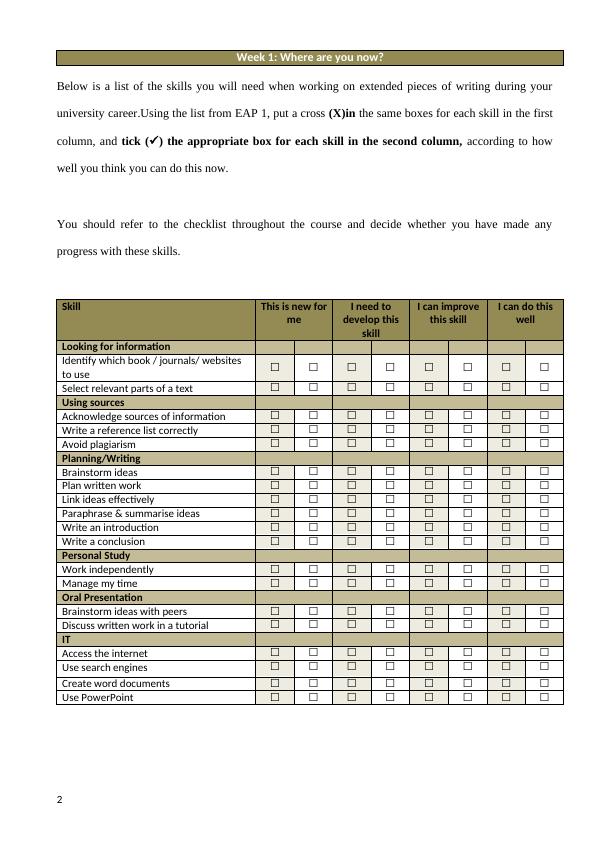 Week 1: Where are you now?

Below is a list of the skills you will need when working on extended pieces of writing during your university career.Using the list from EAP 1, put a cross **(X)in** the same boxes for each skill in the first column, and **tick (✓) the appropriate box for each skill in the second column,** according to how well you think you can do this now.

You should refer to the checklist throughout the course and decide whether you have made any progress with these skills.

| Skill | This is new for me | | I need to develop this skill | | I can improve this skill | | I can do this well | |
|---|---|---|---|---|---|---|---|---|
| **Looking for information** | | | | | | | | |
| Identify which book / journals/ websites to use | ☐ | ☐ | ☐ | ☐ | ☐ | ☐ | ☐ | ☐ |
| Select relevant parts of a text | ☐ | ☐ | ☐ | ☐ | ☐ | ☐ | ☐ | ☐ |
| **Using sources** | | | | | | | | |
| Acknowledge sources of information | ☐ | ☐ | ☐ | ☐ | ☐ | ☐ | ☐ | ☐ |
| Write a reference list correctly | ☐ | ☐ | ☐ | ☐ | ☐ | ☐ | ☐ | ☐ |
| Avoid plagiarism | ☐ | ☐ | ☐ | ☐ | ☐ | ☐ | ☐ | ☐ |
| **Planning/Writing** | | | | | | | | |
| Brainstorm ideas | ☐ | ☐ | ☐ | ☐ | ☐ | ☐ | ☐ | ☐ |
| Plan written work | ☐ | ☐ | ☐ | ☐ | ☐ | ☐ | ☐ | ☐ |
| Link ideas effectively | ☐ | ☐ | ☐ | ☐ | ☐ | ☐ | ☐ | ☐ |
| Paraphrase & summarise ideas | ☐ | ☐ | ☐ | ☐ | ☐ | ☐ | ☐ | ☐ |
| Write an introduction | ☐ | ☐ | ☐ | ☐ | ☐ | ☐ | ☐ | ☐ |
| Write a conclusion | ☐ | ☐ | ☐ | ☐ | ☐ | ☐ | ☐ | ☐ |
| **Personal Study** | | | | | | | | |
| Work independently | ☐ | ☐ | ☐ | ☐ | ☐ | ☐ | ☐ | ☐ |
| Manage my time | ☐ | ☐ | ☐ | ☐ | ☐ | ☐ | ☐ | ☐ |
| **Oral Presentation** | | | | | | | | |
| Brainstorm ideas with peers | ☐ | ☐ | ☐ | ☐ | ☐ | ☐ | ☐ | ☐ |
| Discuss written work in a tutorial | ☐ | ☐ | ☐ | ☐ | ☐ | ☐ | ☐ | ☐ |
| **IT** | | | | | | | | |
| Access the internet | ☐ | ☐ | ☐ | ☐ | ☐ | ☐ | ☐ | ☐ |
| Use search engines | ☐ | ☐ | ☐ | ☐ | ☐ | ☐ | ☐ | ☐ |
| Create word documents | ☐ | ☐ | ☐ | ☐ | ☐ | ☐ | ☐ | ☐ |
| Use PowerPoint | ☐ | ☐ | ☐ | ☐ | ☐ | ☐ | ☐ | ☐ |

2